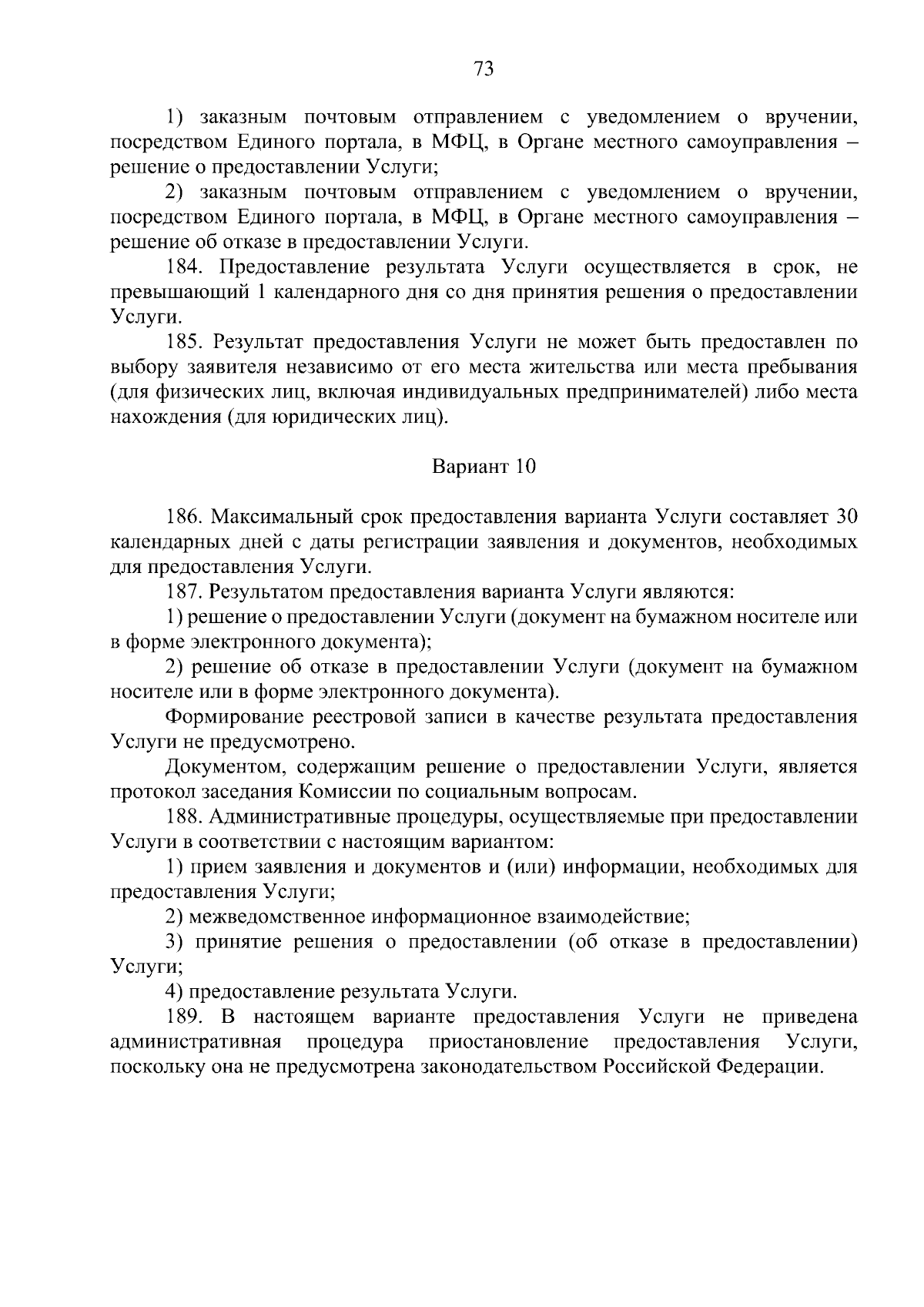 73

1) заказным почтовым отправлением с уведомлением о вручении, посредством Единого портала, в МФЦ, в Органе местного самоуправления – решение о предоставлении Услуги;

2) заказным почтовым отправлением с уведомлением о вручении, посредством Единого портала, в МФЦ, в Органе местного самоуправления – решение об отказе в предоставлении Услуги.

184. Предоставление результата Услуги осуществляется в срок, не превышающий 1 календарного дня со дня принятия решения о предоставлении Услуги.

185. Результат предоставления Услуги не может быть предоставлен по выбору заявителя независимо от его места жительства или места пребывания (для физических лиц, включая индивидуальных предпринимателей) либо места нахождения (для юридических лиц).

Вариант 10

186. Максимальный срок предоставления варианта Услуги составляет 30 календарных дней с даты регистрации заявления и документов, необходимых для предоставления Услуги.

187. Результатом предоставления варианта Услуги являются:

1) решение о предоставлении Услуги (документ на бумажном носителе или в форме электронного документа);

2) решение об отказе в предоставлении Услуги (документ на бумажном носителе или в форме электронного документа).

Формирование реестровой записи в качестве результата предоставления Услуги не предусмотрено.

Документом, содержащим решение о предоставлении Услуги, является протокол заседания Комиссии по социальным вопросам.

188. Административные процедуры, осуществляемые при предоставлении Услуги в соответствии с настоящим вариантом:

1) прием заявления и документов и (или) информации, необходимых для предоставления Услуги;

2) межведомственное информационное взаимодействие;

3) принятие решения о предоставлении (об отказе в предоставлении) Услуги;

4) предоставление результата Услуги.

189. В настоящем варианте предоставления Услуги не приведена административная процедура приостановление предоставления Услуги, поскольку она не предусмотрена законодательством Российской Федерации.